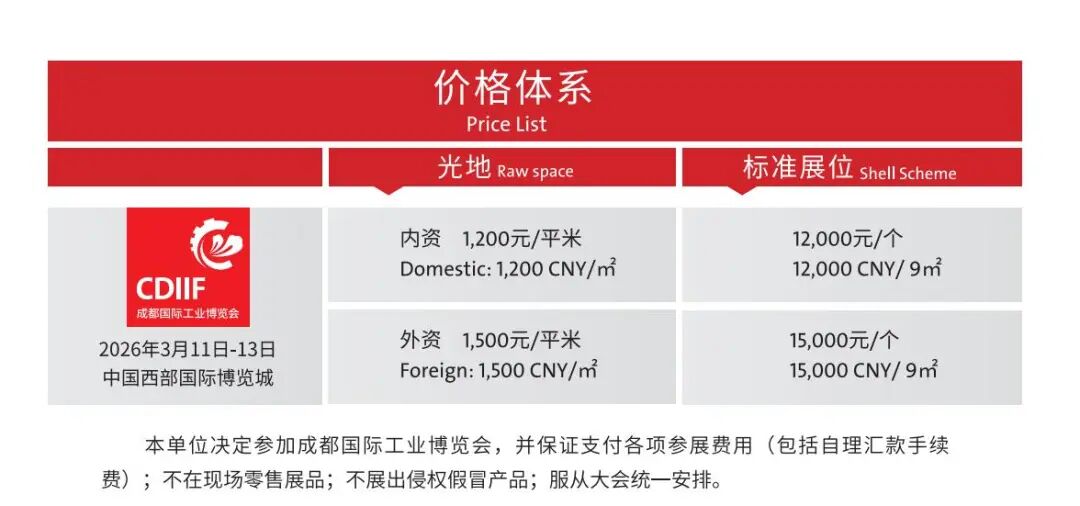 价格体系
Price List

| | 光地 Raw space | 标准展位 Shell Scheme |
|---|---|---|
| CDIIF 成都国际工业博览会 2026年3月11日-13日 中国西部国际博览城 | 内资 1,200元/平米 Domestic: 1,200 CNY/㎡ | 12,000元/个 12,000 CNY/ 9㎡ |
| | 外资 1,500元/平米 Foreign: 1,500 CNY/㎡ | 15,000元/个 15,000 CNY/ 9㎡ |

本单位决定参加成都国际工业博览会，并保证支付各项参展费用（包括自理汇款手续费）；不在现场零售展品；不展出侵权假冒产品；服从大会统一安排。